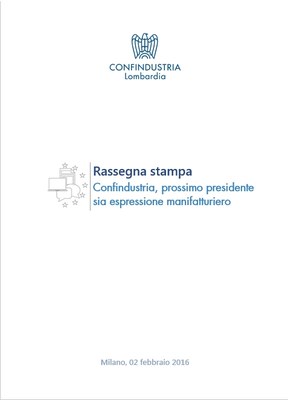 CONFINDUSTRIA
Lombardia

Rassegna stampa
Confindustria, prossimo presidente sia espressione manifatturiero

Milano, 02 febbraio 2016